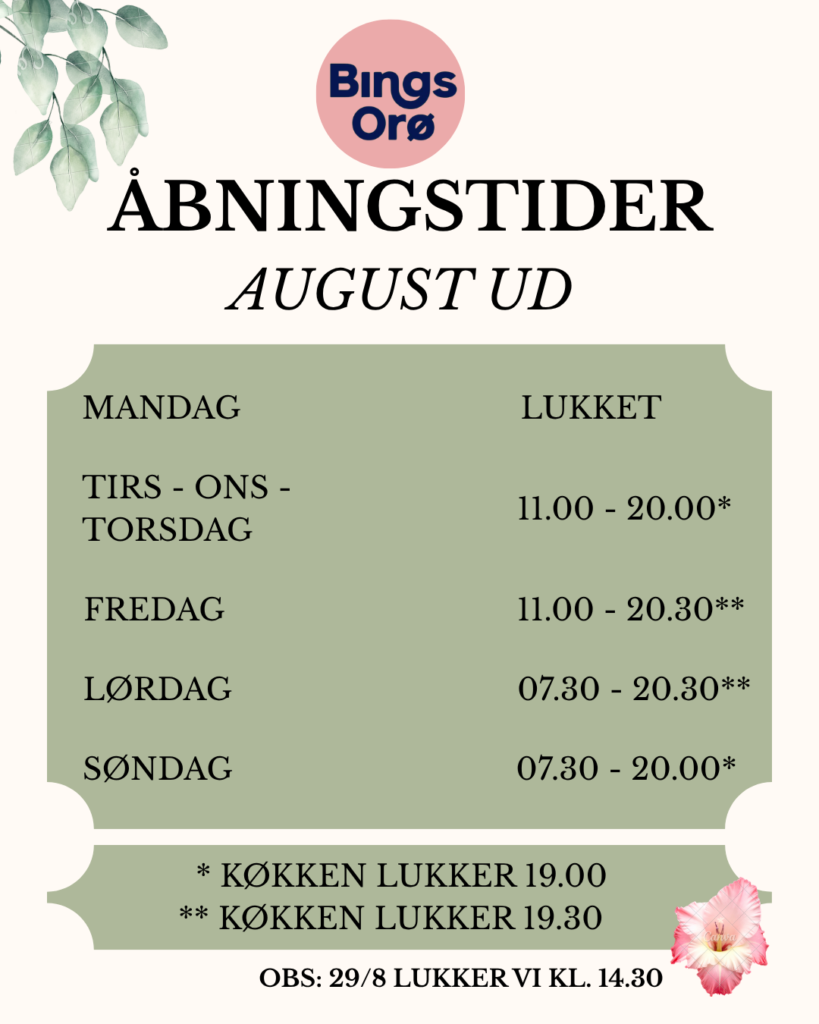 Bings Orø

ÅBNINGSTIDER

AUGUST UD

MANDAG LUKKET

TIRS - ONS - TORSDAG 11.00 - 20.00*

FREDAG 11.00 - 20.30**

LØRDAG 07.30 - 20.30**

SØNDAG 07.30 - 20.00*

* KØKKEN LUKKER 19.00
** KØKKEN LUKKER 19.30

OBS: 29/8 LUKKER VI KL. 14.30